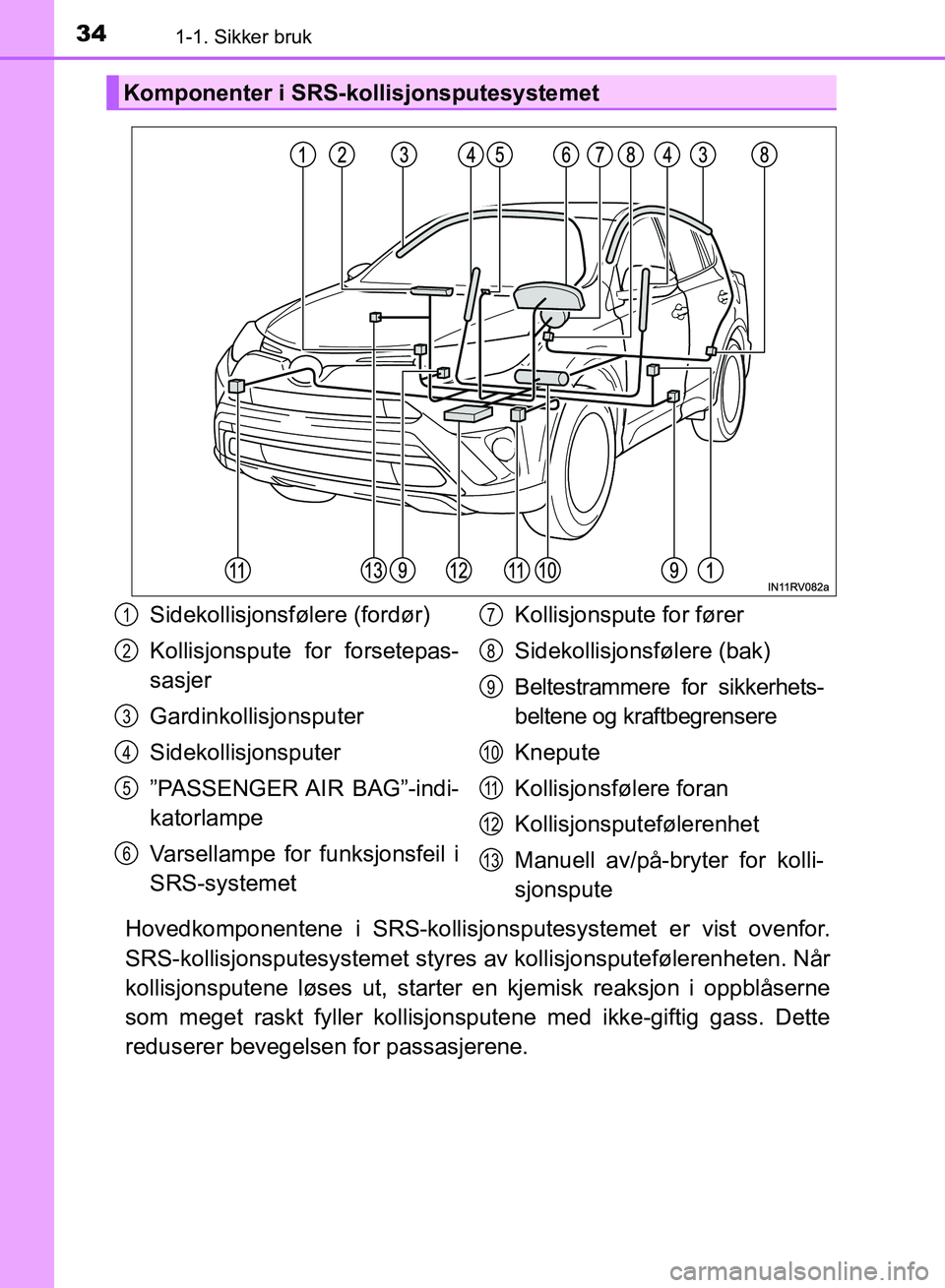 34 1-1. Sikker bruk

Komponenter i SRS-kollisjonsputesystemet

1 2 3 4 5 6 7 8 4 3 8

11 13 9 12 11 10 9 1

IN11RV082a

1 Sidekollisjonsfølere (fordør)

2 Kollisjonspute for forsetepassasjer

3 Gardinkollisjonsputer

4 Sidekollisjonsputer

5 ”PASSENGER AIR BAG”-indikatorlampe

6 Varsellampe for funksjonsfeil i SRS-systemet

7 Kollisjonspute for fører

8 Sidekollisjonsfølere (bak)

9 Beltestrammere for sikkerhetsbeltene og kraftbegrensere

10 Knepute

11 Kollisjonsfølere foran

12 Kollisjonsputefølerenhet

13 Manuell av/på-bryter for kollisjonspute

Hovedkomponentene i SRS-kollisjonsputesystemet er vist ovenfor. SRS-kollisjonsputesystemet styres av kollisjonsputefølerenheten. Når kollisjonsputene løses ut, starter en kjemisk reaksjon i oppblåserne som meget raskt fyller kollisjonsputene med ikke-giftig gass. Dette reduserer bevegelsen for passasjerene.

carmanualsonline.info